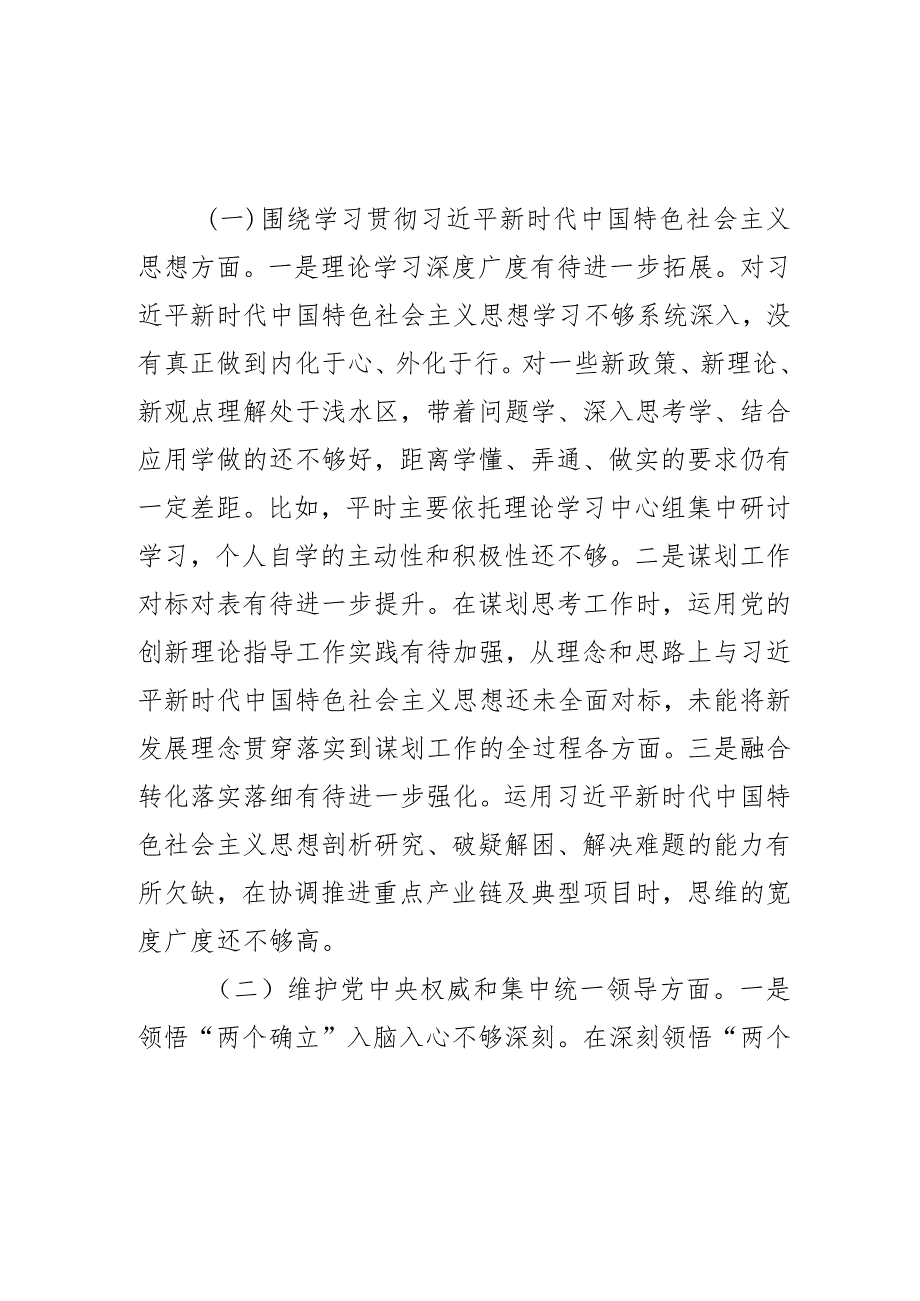 (一)围绕学习贯彻习近平新时代中国特色社会主义思想方面。一是理论学习深度广度有待进一步拓展。对习近平新时代中国特色社会主义思想学习不够系统深入，没有真正做到内化于心、外化于行。对一些新政策、新理论、新观点理解处于浅水区，带着问题学、深入思考学、结合应用学做的还不够好，距离学懂、弄通、做实的要求仍有一定差距。比如，平时主要依托理论学习中心组集中研讨学习，个人自学的主动性和积极性还不够。二是谋划工作对标对表有待进一步提升。在谋划思考工作时，运用党的创新理论指导工作实践有待加强，从理念和思路上与习近平新时代中国特色社会主义思想还未全面对标，未能将新发展理念贯穿落实到谋划工作的全过程各方面。三是融合转化落实落细有待进一步强化。运用习近平新时代中国特色社会主义思想剖析研究、破疑解困、解决难题的能力有所欠缺，在协调推进重点产业链及典型项目时，思维的宽度广度还不够高。

（二）维护党中央权威和集中统一领导方面。一是领悟“两个确立”入脑入心不够深刻。在深刻领悟“两个